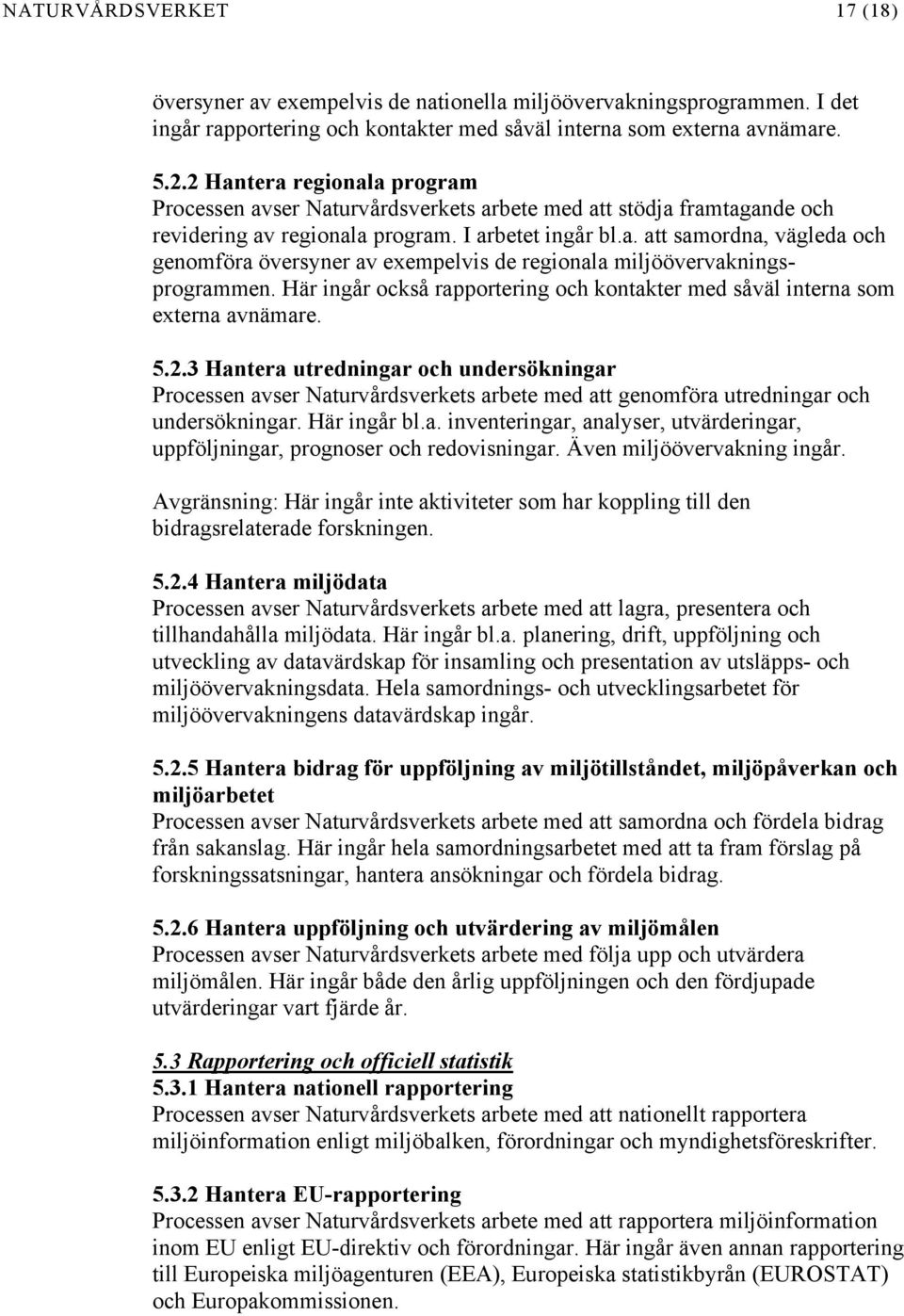 NATURVÅRDSVERKET 17 (18)

översyner av exempelvis de nationella miljöövervakningsprogrammen. I det ingår rapportering och kontakter med såväl interna som externa avnämare.

5.2.2 Hantera regionala program
Processen avser Naturvårdsverkets arbete med att stödja framtagande och revidering av regionala program. I arbetet ingår bl.a. att samordna, vägleda och genomföra översyner av exempelvis de regionala miljöövervakningsprogrammen. Här ingår också rapportering och kontakter med såväl interna som externa avnämare.

5.2.3 Hantera utredningar och undersökningar
Processen avser Naturvårdsverkets arbete med att genomföra utredningar och undersökningar. Här ingår bl.a. inventeringar, analyser, utvärderingar, uppföljningar, prognoser och redovisningar. Även miljöövervakning ingår.

Avgränsning: Här ingår inte aktiviteter som har koppling till den bidragsrelaterade forskningen.

5.2.4 Hantera miljödata
Processen avser Naturvårdsverkets arbete med att lagra, presentera och tillhandahålla miljödata. Här ingår bl.a. planering, drift, uppföljning och utveckling av datavärdskap för insamling och presentation av utsläpps- och miljöövervakningsdata. Hela samordnings- och utvecklingsarbetet för miljöövervakningens datavärdskap ingår.

5.2.5 Hantera bidrag för uppföljning av miljötillståndet, miljöpåverkan och miljöarbetet
Processen avser Naturvårdsverkets arbete med att samordna och fördela bidrag från sakanslag. Här ingår hela samordningsarbetet med att ta fram förslag på forskningssatsningar, hantera ansökningar och fördela bidrag.

5.2.6 Hantera uppföljning och utvärdering av miljömålen
Processen avser Naturvårdsverkets arbete med följa upp och utvärdera miljömålen. Här ingår både den årlig uppföljningen och den fördjupade utvärderingar vart fjärde år.

5.3 Rapportering och officiell statistik
5.3.1 Hantera nationell rapportering
Processen avser Naturvårdsverkets arbete med att nationellt rapportera miljöinformation enligt miljöbalken, förordningar och myndighetsföreskrifter.

5.3.2 Hantera EU-rapportering
Processen avser Naturvårdsverkets arbete med att rapportera miljöinformation inom EU enligt EU-direktiv och förordningar. Här ingår även annan rapportering till Europeiska miljöagenturen (EEA), Europeiska statistikbyrån (EUROSTAT) och Europakommissionen.